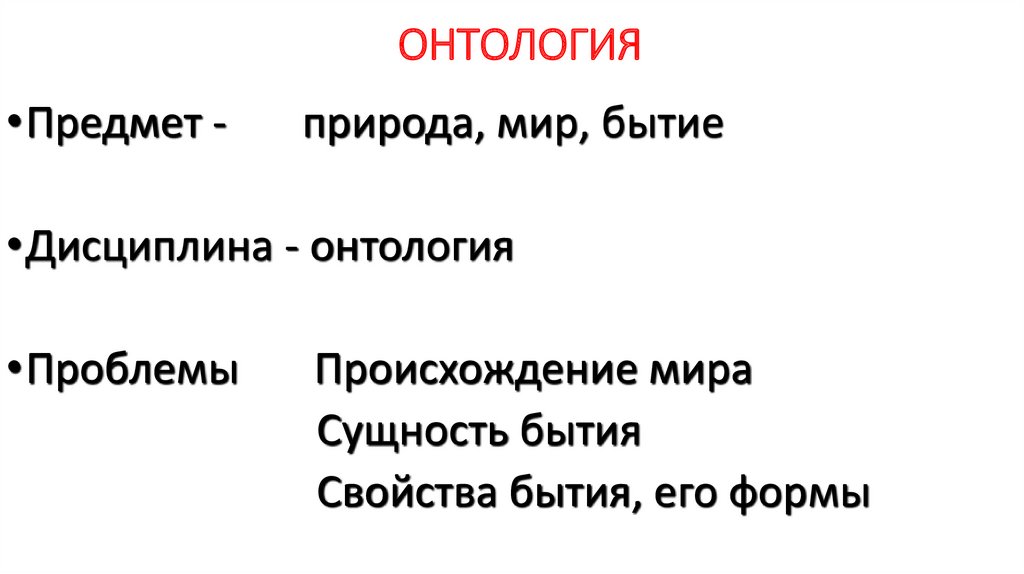 ОНТОЛОГИЯ

•Предмет - природа, мир, бытие

•Дисциплина - онтология

•Проблемы Происхождение мира
Сущность бытия
Свойства бытия, его формы